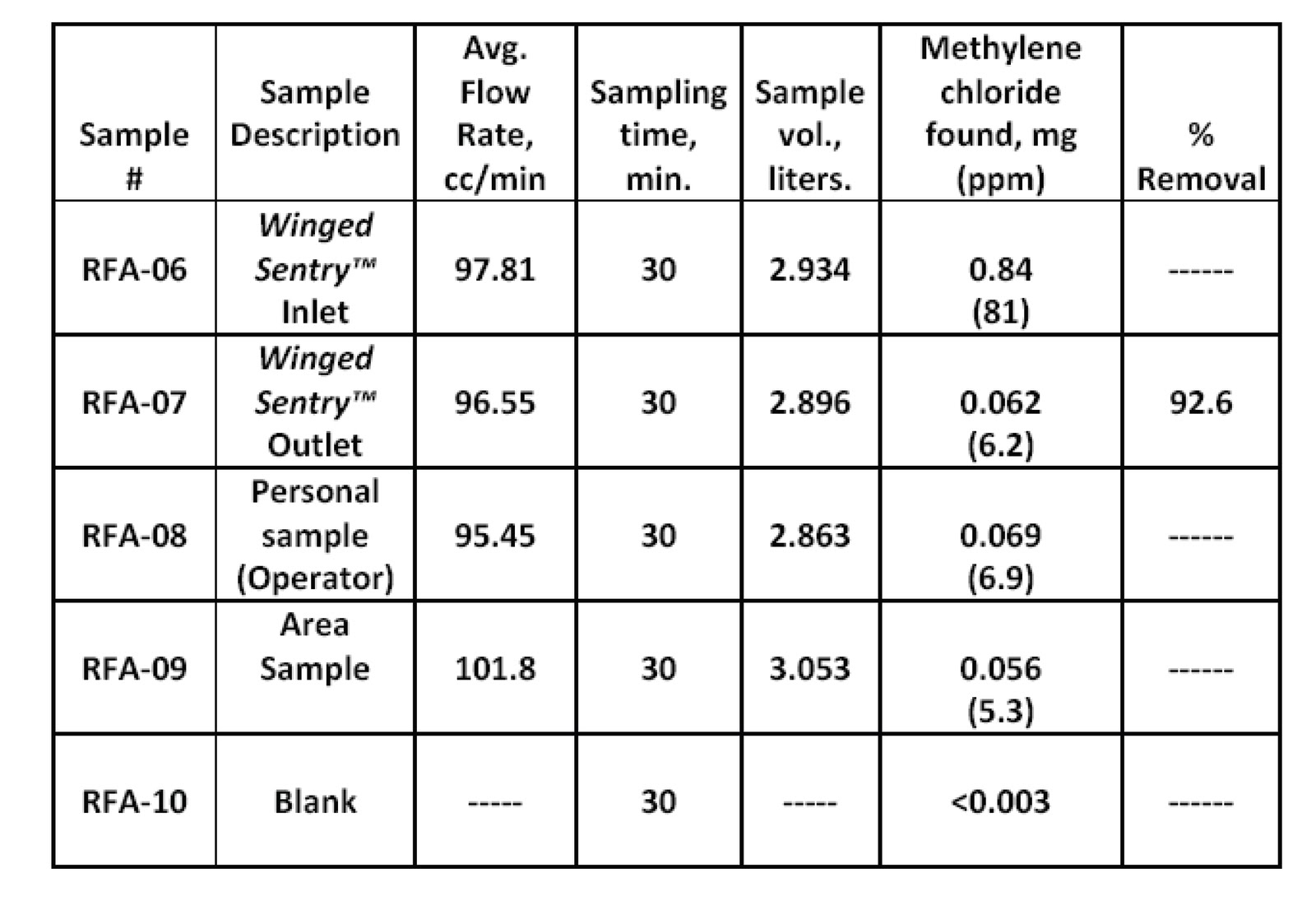 | Sample # | Sample Description | Avg. Flow Rate, cc/min | Sampling time, min. | Sample vol., liters. | Methylene chloride found, mg (ppm) | % Removal |
|---|---|---|---|---|---|---|
| RFA-06 | Winged Sentry™ Inlet | 97.81 | 30 | 2.934 | 0.84 (81) | ------ |
| RFA-07 | Winged Sentry™ Outlet | 96.55 | 30 | 2.896 | 0.062 (6.2) | 92.6 |
| RFA-08 | Personal sample (Operator) | 95.45 | 30 | 2.863 | 0.069 (6.9) | ------ |
| RFA-09 | Area Sample | 101.8 | 30 | 3.053 | 0.056 (5.3) | ------ |
| RFA-10 | Blank | ----- | 30 | ----- | <0.003 | ------ |